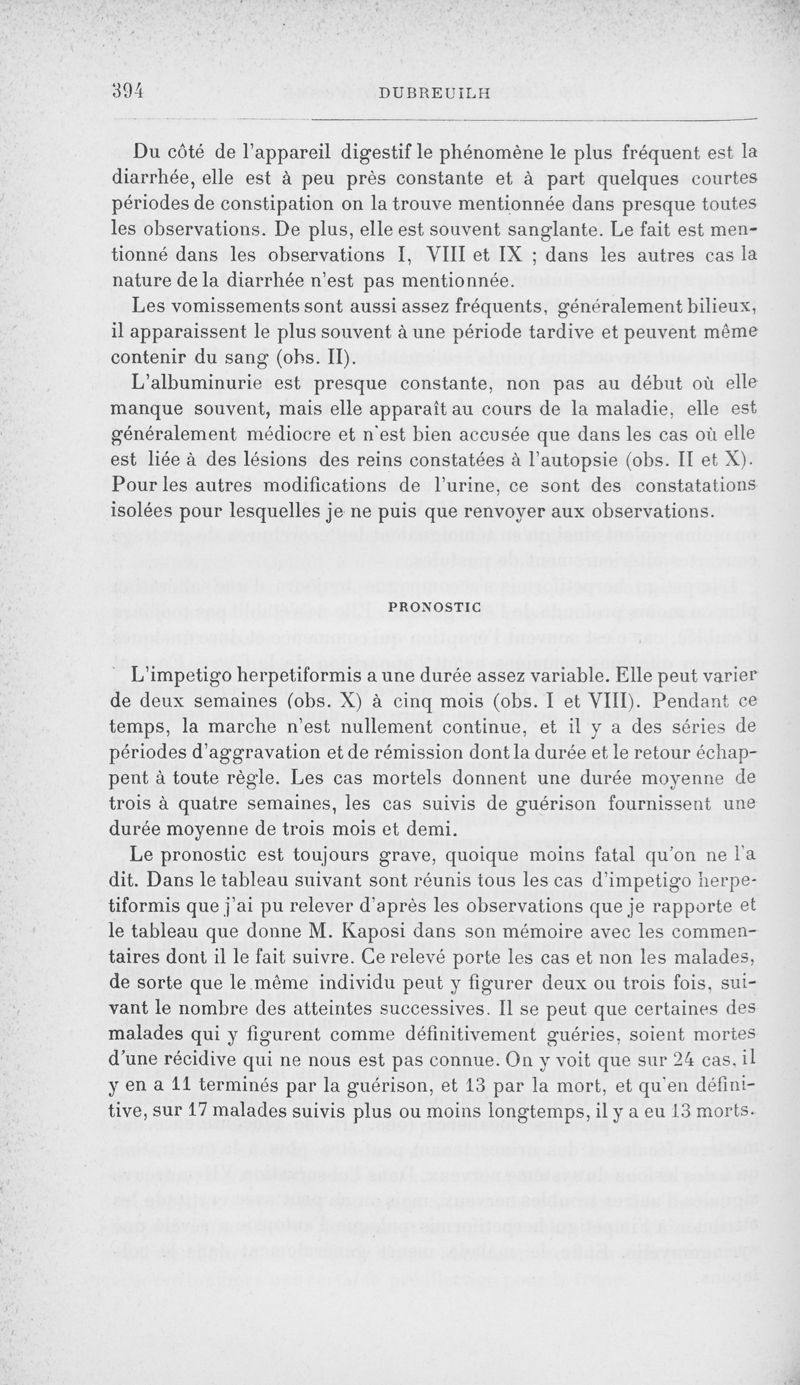 394 DUBREUILH

Du côté de l'appareil digestif le phénomène le plus fréquent est la diarrhée, elle est à peu près constante et à part quelques courtes périodes de constipation on la trouve mentionnée dans presque toutes les observations. De plus, elle est souvent sanglante. Le fait est mentionné dans les observations I, VIII et IX ; dans les autres cas la nature de la diarrhée n'est pas mentionnée.

Les vomissements sont aussi assez fréquents, généralement bilieux, il apparaissent le plus souvent à une période tardive et peuvent même contenir du sang (obs. II).

L'albuminurie est presque constante, non pas au début où elle manque souvent, mais elle apparaît au cours de la maladie, elle est généralement médiocre et n'est bien accusée que dans les cas où elle est liée à des lésions des reins constatées à l'autopsie (obs. II et X). Pour les autres modifications de l'urine, ce sont des constatations isolées pour lesquelles je ne puis que renvoyer aux observations.

PRONOSTIC

L'impetigo herpetiformis a une durée assez variable. Elle peut varier de deux semaines (obs. X) à cinq mois (obs. I et VIII). Pendant ce temps, la marche n'est nullement continue, et il y a des séries de périodes d'aggravation et de rémission dont la durée et le retour échappent à toute règle. Les cas mortels donnent une durée moyenne de trois à quatre semaines, les cas suivis de guérison fournissent une durée moyenne de trois mois et demi.

Le pronostic est toujours grave, quoique moins fatal qu'on ne l'a dit. Dans le tableau suivant sont réunis tous les cas d'impetigo herpetiformis que j'ai pu relever d'après les observations que je rapporte et le tableau que donne M. Kaposi dans son mémoire avec les commentaires dont il le fait suivre. Ce relevé porte les cas et non les malades, de sorte que le même individu peut y figurer deux ou trois fois, suivant le nombre des atteintes successives. Il se peut que certaines des malades qui y figurent comme définitivement guéries, soient mortes d'une récidive qui ne nous est pas connue. On y voit que sur 24 cas, il y en a 11 terminés par la guérison, et 13 par la mort, et qu'en définitive, sur 17 malades suivis plus ou moins longtemps, il y a eu 13 morts.